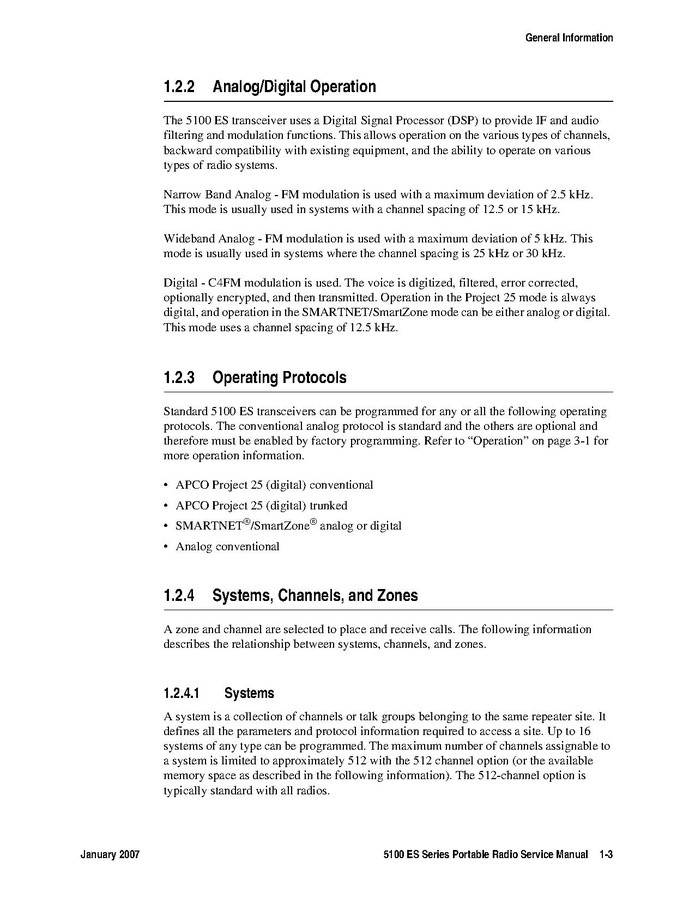 General Information

1.2.2 Analog/Digital Operation

The 5100 ES transceiver uses a Digital Signal Processor (DSP) to provide IF and audio filtering and modulation functions. This allows operation on the various types of channels, backward compatibility with existing equipment, and the ability to operate on various types of radio systems.

Narrow Band Analog - FM modulation is used with a maximum deviation of 2.5 kHz. This mode is usually used in systems with a channel spacing of 12.5 or 15 kHz.

Wideband Analog - FM modulation is used with a maximum deviation of 5 kHz. This mode is usually used in systems where the channel spacing is 25 kHz or 30 kHz.

Digital - C4FM modulation is used. The voice is digitized, filtered, error corrected, optionally encrypted, and then transmitted. Operation in the Project 25 mode is always digital, and operation in the SMARTNET/SmartZone mode can be either analog or digital. This mode uses a channel spacing of 12.5 kHz.

1.2.3 Operating Protocols

Standard 5100 ES transceivers can be programmed for any or all the following operating protocols. The conventional analog protocol is standard and the others are optional and therefore must be enabled by factory programming. Refer to “Operation” on page 3-1 for more operation information.

• APCO Project 25 (digital) conventional
• APCO Project 25 (digital) trunked
• SMARTNET®/SmartZone® analog or digital
• Analog conventional

1.2.4 Systems, Channels, and Zones

A zone and channel are selected to place and receive calls. The following information describes the relationship between systems, channels, and zones.

1.2.4.1 Systems

A system is a collection of channels or talk groups belonging to the same repeater site. It defines all the parameters and protocol information required to access a site. Up to 16 systems of any type can be programmed. The maximum number of channels assignable to a system is limited to approximately 512 with the 512 channel option (or the available memory space as described in the following information). The 512-channel option is typically standard with all radios.

January 2007 5100 ES Series Portable Radio Service Manual 1-3